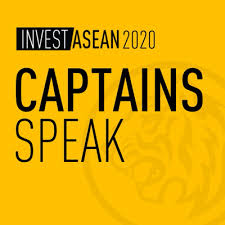 INVEST ASEAN 2020
CAPTAINS
SPEAK